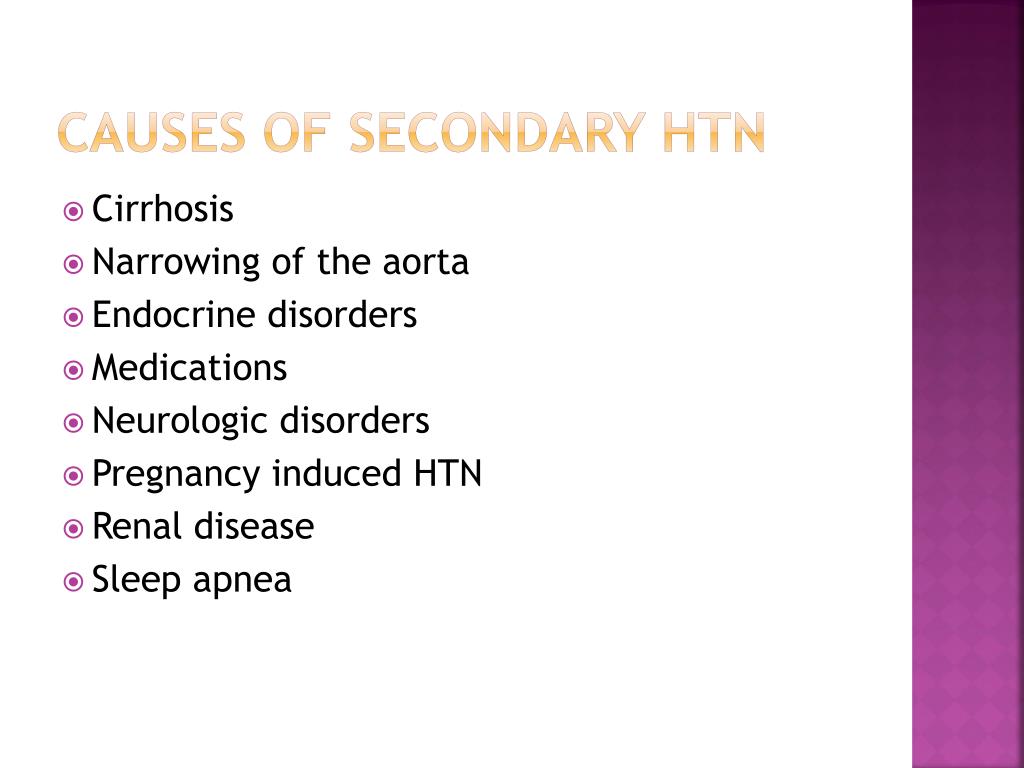 CAUSES OF SECONDARY HTN

Cirrhosis
Narrowing of the aorta
Endocrine disorders
Medications
Neurologic disorders
Pregnancy induced HTN
Renal disease
Sleep apnea